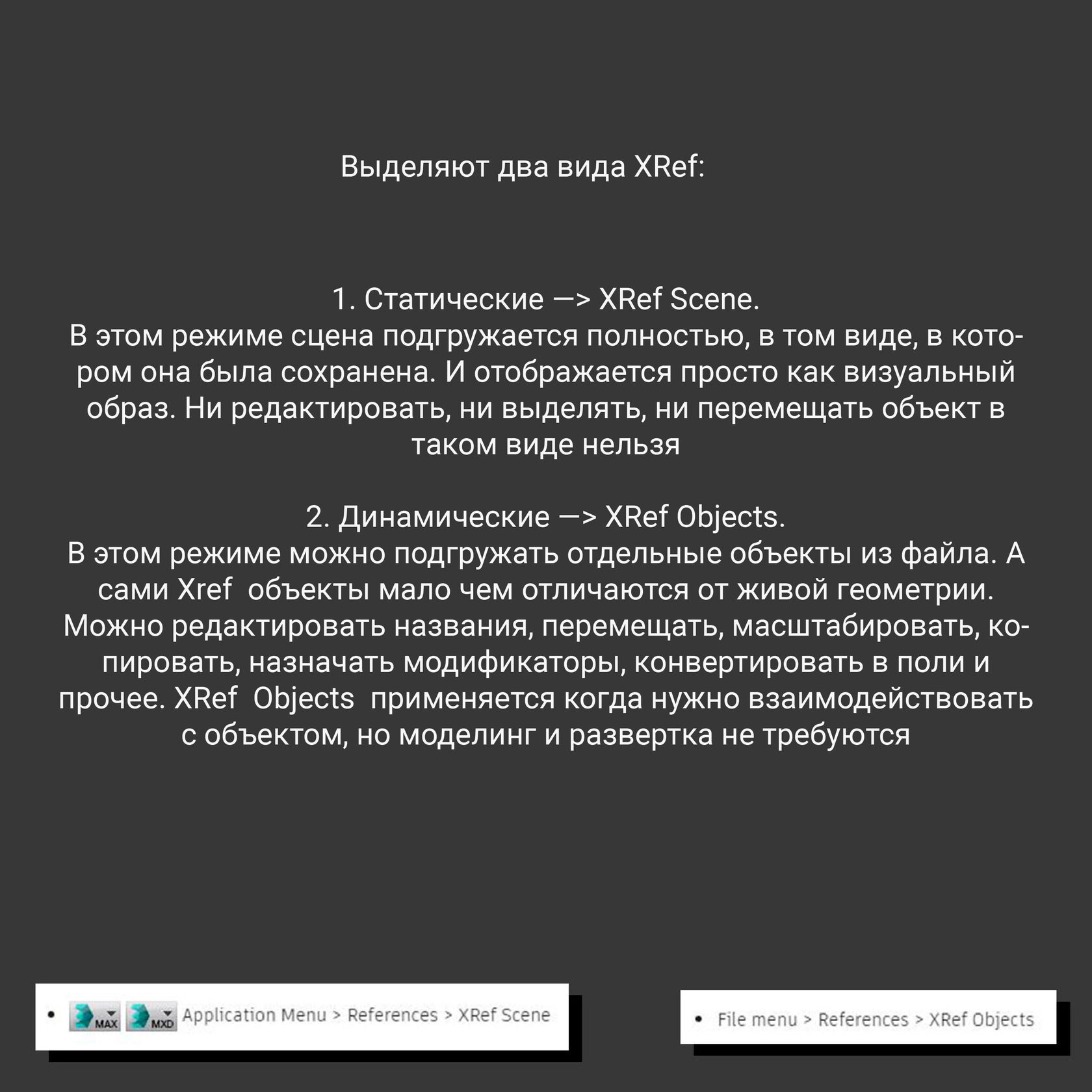 Выделяют два вида XRef:

1. Статические —> XRef Scene.
В этом режиме сцена подгружается полностью, в том виде, в котором она была сохранена. И отображается просто как визуальный образ. Ни редактировать, ни выделять, ни перемещать объект в таком виде нельзя

2. Динамические —> XRef Objects.
В этом режиме можно подгружать отдельные объекты из файла. А сами Xref объекты мало чем отличаются от живой геометрии. Можно редактировать названия, перемещать, масштабировать, копировать, назначать модификаторы, конвертировать в поли и прочее. XRef Objects применяется когда нужно взаимодействовать с объектом, но моделинг и развертка не требуются

• MAX MXD Application Menu > References > XRef Scene

• File menu > References > XRef Objects